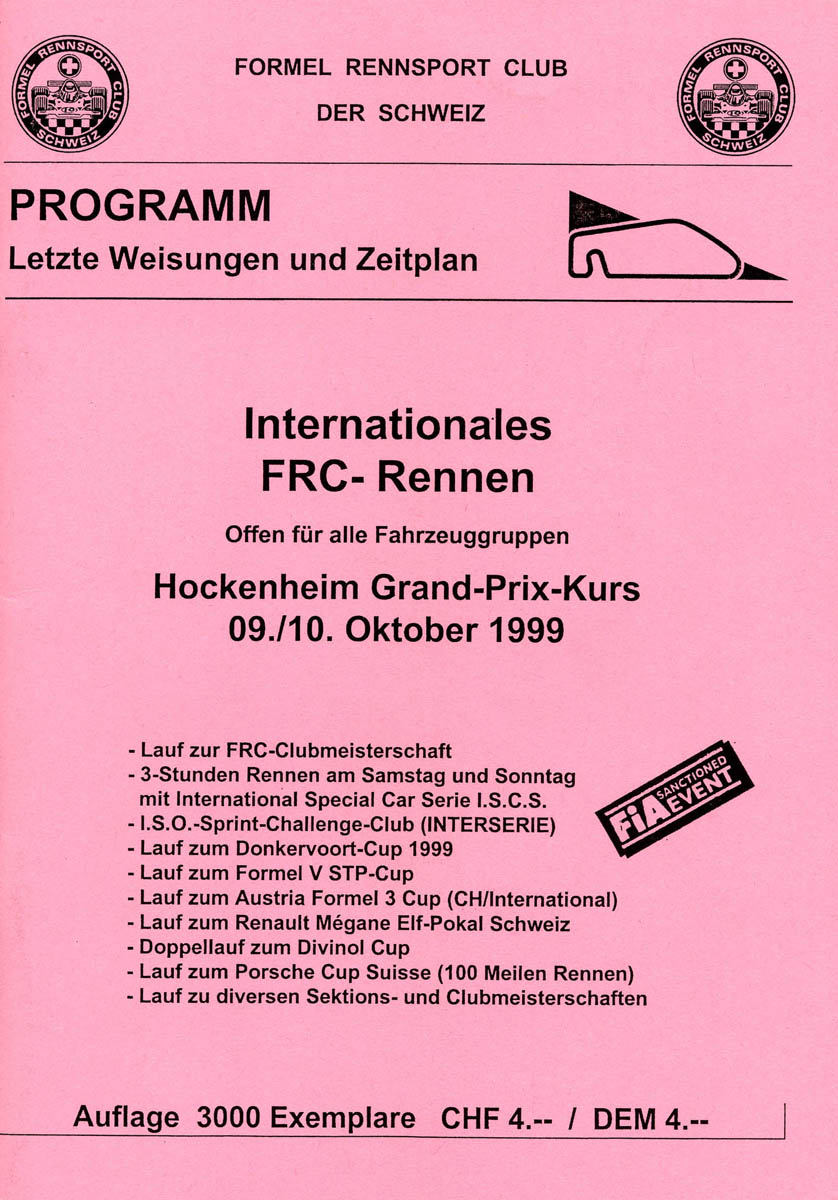 FORMEL RENNSPORT CLUB SCHWEIZ

FORMEL RENNSPORT CLUB
DER SCHWEIZ

FORMEL RENNSPORT CLUB SCHWEIZ

PROGRAMM
Letzte Weisungen und Zeitplan

Internationales
FRC- Rennen

Offen für alle Fahrzeuggruppen

Hockenheim Grand-Prix-Kurs
09./10. Oktober 1999

- Lauf zur FRC-Clubmeisterschaft
- 3-Stunden Rennen am Samstag und Sonntag mit International Special Car Serie I.S.C.S.
- I.S.O.-Sprint-Challenge-Club (INTERSERIE)
- Lauf zum Donkervoort-Cup 1999
- Lauf zum Formel V STP-Cup
- Lauf zum Austria Formel 3 Cup (CH/International)
- Lauf zum Renault Mégane Elf-Pokal Schweiz
- Doppellauf zum Divinol Cup
- Lauf zum Porsche Cup Suisse (100 Meilen Rennen)
- Lauf zu diversen Sektions- und Clubmeisterschaften

FIA SANCTIONED EVENT

Auflage 3000 Exemplare CHF 4.-- / DEM 4.--